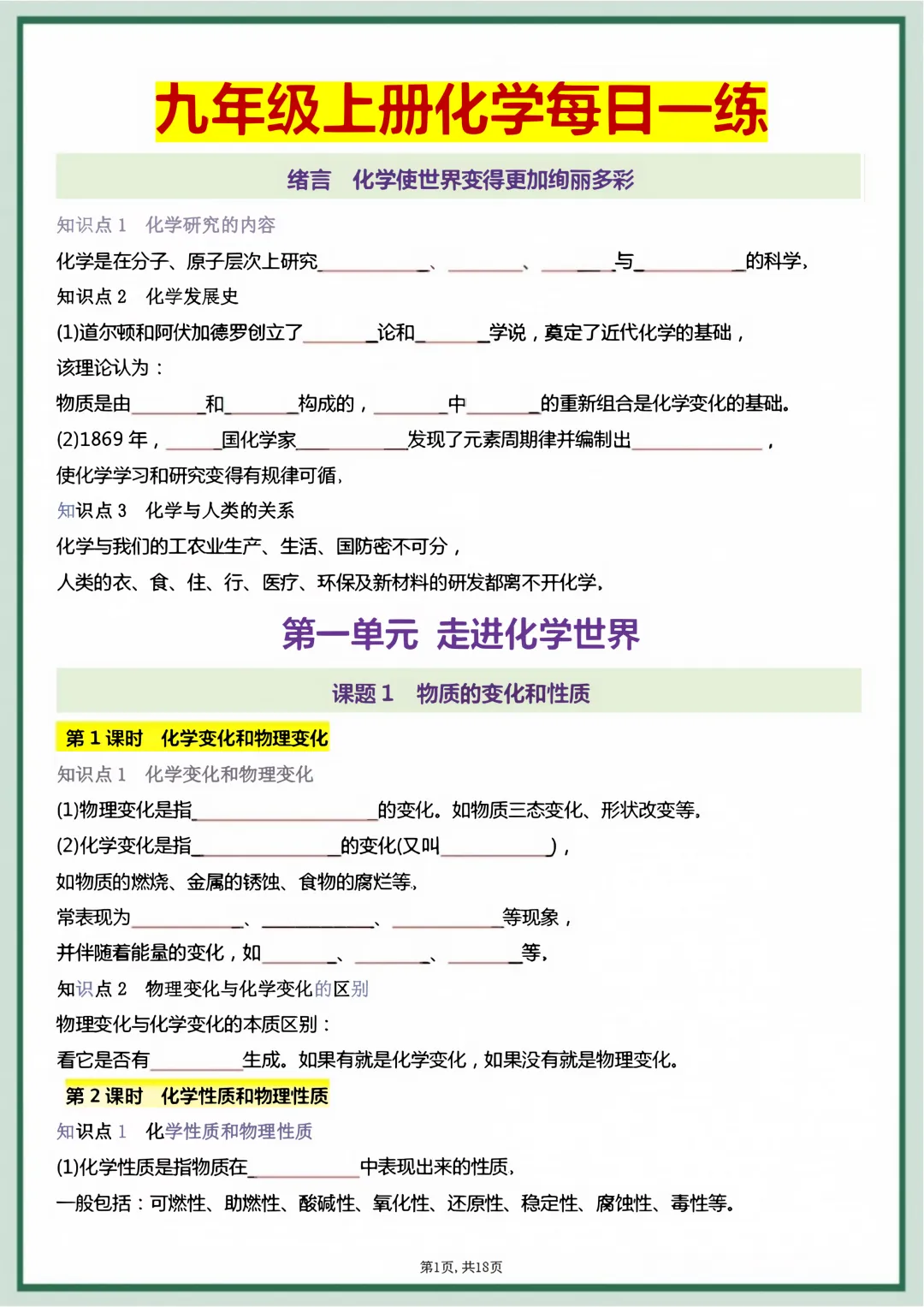 九年级上册化学每日一练

绪言 化学使世界变得更加绚丽多彩

知识点1 化学研究的内容

化学是在分子、原子层次上研究____、____、____与____的科学。

知识点2 化学发展史

(1)道尔顿和阿伏加德罗创立了____论和____学说，奠定了近代化学的基础，

该理论认为：

物质是由____和____构成的，____中____的重新组合是化学变化的基础。

(2)1869年，____国化学家____发现了元素周期律并编制出____，

使化学学习和研究变得有规律可循。

知识点3 化学与人类的关系

化学与我们的工农业生产、生活、国防密不可分，

人类的衣、食、住、行、医疗、环保及新材料的研发都离不开化学。

第一单元 走进化学世界

课题1 物质的变化和性质

第1课时 化学变化和物理变化

知识点1 化学变化和物理变化

(1)物理变化是指____的变化。如物质三态变化、形状改变等。

(2)化学变化是指____的变化(又叫____)，

如物质的燃烧、金属的锈蚀、食物的腐烂等。

常表现为____、____、____等现象，

并伴随着能量的变化，如____、____、____等。

知识点2 物理变化与化学变化的区别

物理变化与化学变化的本质区别：

看它是否有____生成。如果有就是化学变化，如果没有就是物理变化。

第2课时 化学性质和物理性质

知识点1 化学性质和物理性质

(1)化学性质是指物质在____中表现出来的性质。

一般包括：可燃性、助燃性、酸碱性、氧化性、还原性、稳定性、腐蚀性、毒性等。

第1页，共18页